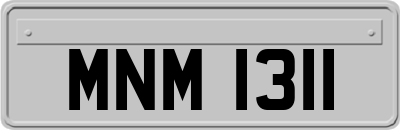 MNM 1311